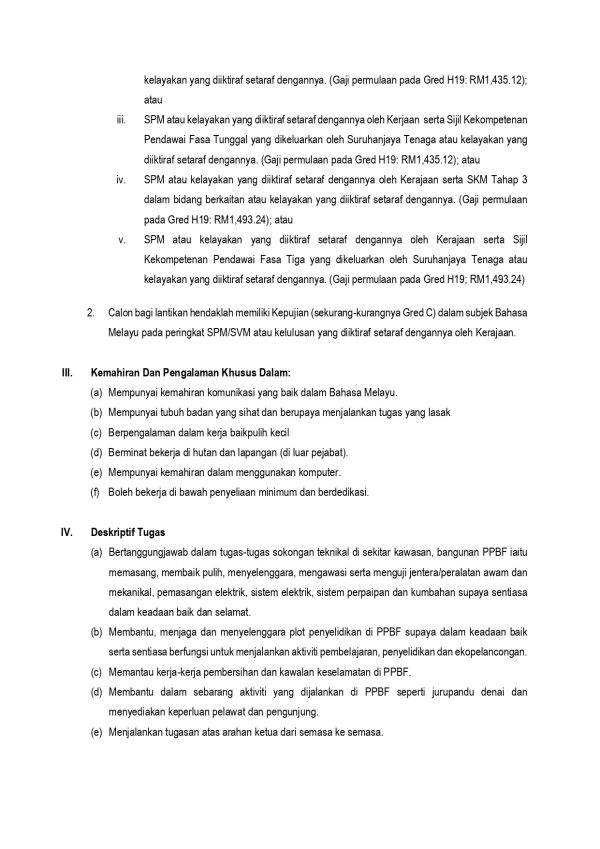 kelayakan yang diiktiraf setaraf dengannya. (Gaji permulaan pada Gred H19: RM1,435.12); atau

iii. SPM atau kelayakan yang diiktiraf setaraf dengannya oleh Kerjaan serta Sijil Kekompetenan Pendawai Fasa Tunggal yang dikeluarkan oleh Suruhanjaya Tenaga atau kelayakan yang diiktiraf setaraf dengannya. (Gaji permulaan pada Gred H19: RM1,435.12); atau

iv. SPM atau kelayakan yang diiktiraf setaraf dengannya oleh Kerajaan serta SKM Tahap 3 dalam bidang berkaitan atau kelayakan yang diiktiraf setaraf dengannya. (Gaji permulaan pada Gred H19: RM1,493.24); atau

v. SPM atau kelayakan yang diiktiraf setaraf dengannya oleh Kerajaan serta Sijil Kekompetenan Pendawai Fasa Tiga yang dikeluarkan oleh Suruhanjaya Tenaga atau kelayakan yang diiktiraf setaraf dengannya. (Gaji permulaan pada Gred H19; RM1,493.24)

2. Calon bagi lantikan hendaklah memiliki Kepujian (sekurang-kurangnya Gred C) dalam subjek Bahasa Melayu pada peringkat SPM/SVM atau kelulusan yang diiktiraf setaraf dengannya oleh Kerajaan.

III. Kemahiran Dan Pengalaman Khusus Dalam:

(a) Mempunyai kemahiran komunikasi yang baik dalam Bahasa Melayu.
(b) Mempunyai tubuh badan yang sihat dan berupaya menjalankan tugas yang lasak
(c) Berpengalaman dalam kerja baikpulih kecil
(d) Berminat bekerja di hutan dan lapangan (di luar pejabat).
(e) Mempunyai kemahiran dalam menggunakan komputer.
(f) Boleh bekerja di bawah penyeliaan minimum dan berdedikasi.

IV. Deskriptif Tugas

(a) Bertanggungjawab dalam tugas-tugas sokongan teknikal di sekitar kawasan, bangunan PPBF iaitu memasang, membaik pulih, menyelenggara, mengawasi serta menguji jentera/peralatan awam dan mekanikal, pemasangan elektrik, sistem elektrik, sistem perpaipan dan kumbahan supaya sentiasa dalam keadaan baik dan selamat.
(b) Membantu, menjaga dan menyelenggara plot penyelidikan di PPBF supaya dalam keadaan baik serta sentiasa berfungsi untuk menjalankan aktiviti pembelajaran, penyelidikan dan ekopelancongan.
(c) Memantau kerja-kerja pembersihan dan kawalan keselamatan di PPBF.
(d) Membantu dalam sebarang aktiviti yang dijalankan di PPBF seperti jurupandu denai dan menyediakan keperluan pelawat dan pengunjung.
(e) Menjalankan tugasan atas arahan ketua dari semasa ke semasa.